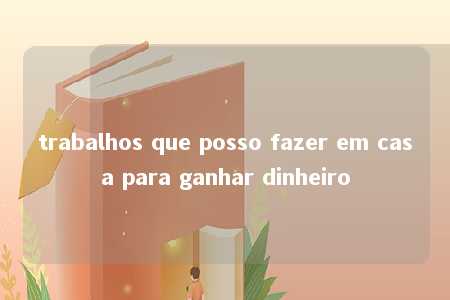 trabalhos que posso fazer em casa para ganhar dinheiro